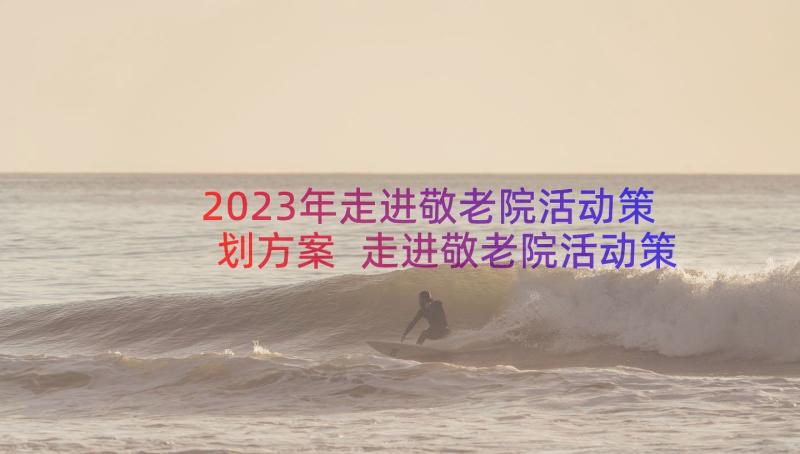 2023年走进敬老院活动策划方案 走进敬老院活动策